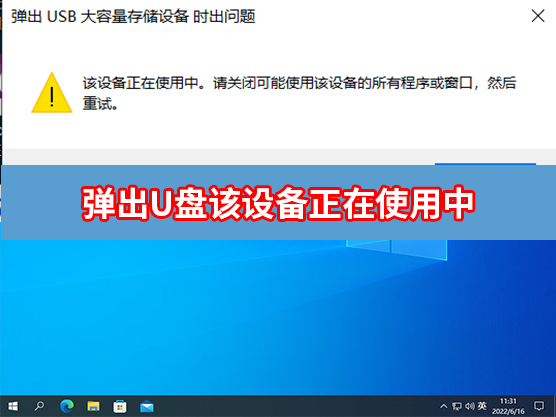 弹出 USB 大容量存储设备 时出问题

该设备正在使用中。请关闭可能使用该设备的所有程序或窗口，然后重试。

弹出U盘该设备正在使用中

英 11:31 2022/6/16